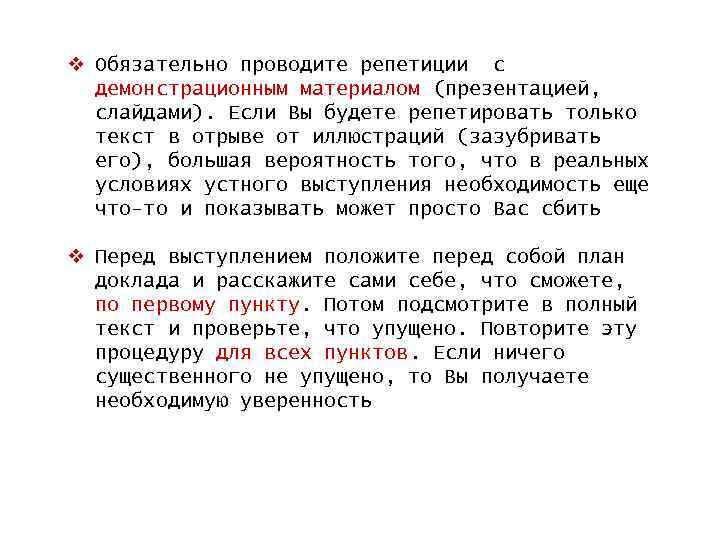 ❖ Обязательно проводите репетиции с демонстрационным материалом (презентацией, слайдами). Если Вы будете репетировать только текст в отрыве от иллюстраций (зазубривать его), большая вероятность того, что в реальных условиях устного выступления необходимость еще что-то и показывать может просто Вас сбить

❖ Перед выступлением положите перед собой план доклада и расскажите сами себе, что сможете, по первому пункту. Потом подсмотрите в полный текст и проверьте, что упущено. Повторите эту процедуру для всех пунктов. Если ничего существенного не упущено, то Вы получаете необходимую уверенность